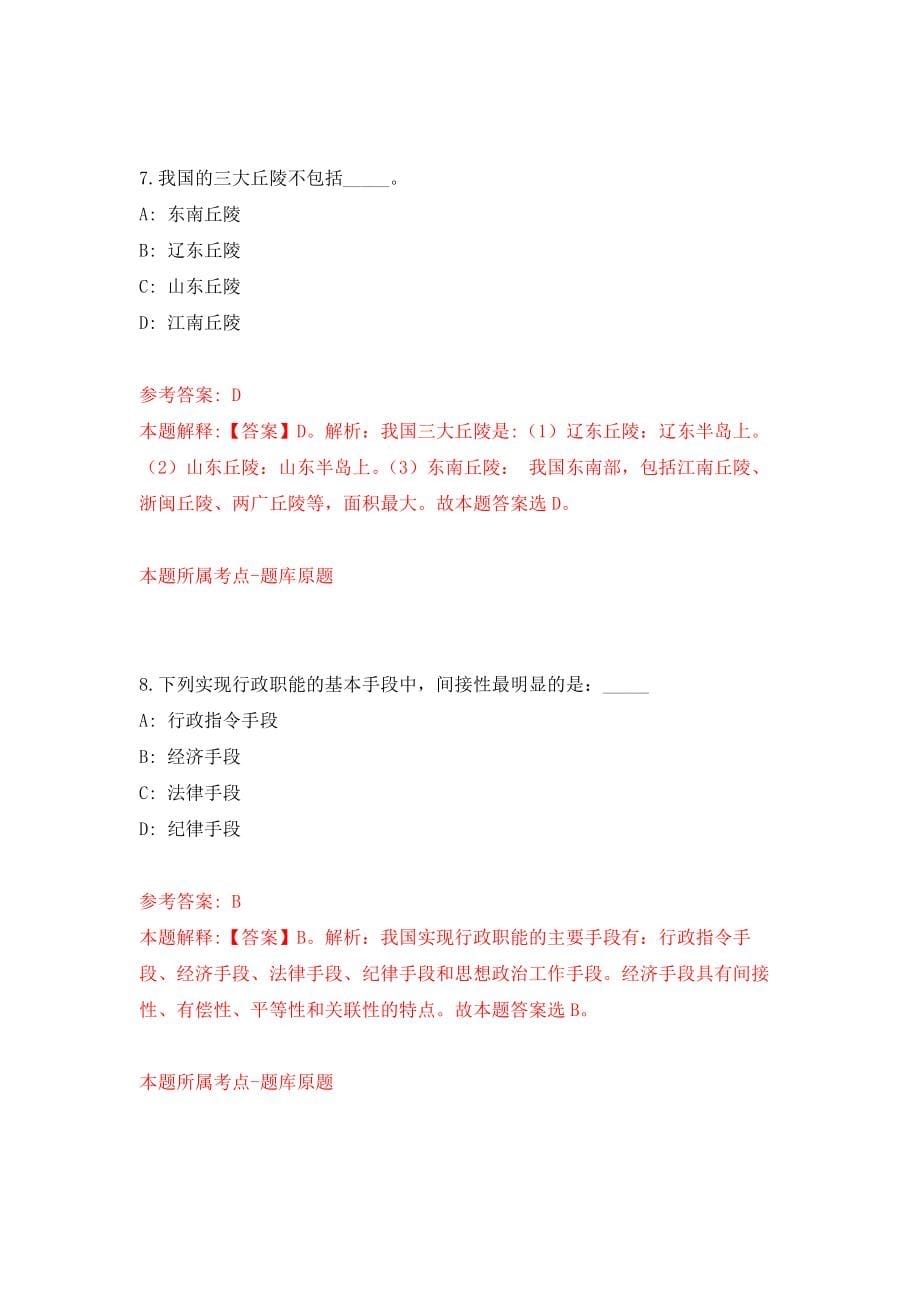 7.我国的三大丘陵不包括_____。

A: 东南丘陵

B: 辽东丘陵

C: 山东丘陵

D: 江南丘陵

参考答案: D

本题解释:【答案】D。解析：我国三大丘陵是:（1）辽东丘陵：辽东半岛上。（2）山东丘陵：山东半岛上。（3）东南丘陵： 我国东南部，包括江南丘陵、浙闽丘陵、两广丘陵等，面积最大。故本题答案选 D。

本题所属考点-题库原题

8.下列实现行政职能的基本手段中，间接性最明显的是：_____

A: 行政指令手段

B: 经济手段

C: 法律手段

D: 纪律手段

参考答案: B

本题解释:【答案】B。解析：我国实现行政职能的主要手段有：行政指令手段、经济手段、法律手段、纪律手段和思想政治工作手段。经济手段具有间接性、有偿性、平等性和关联性的特点。故本题答案选 B。

本题所属考点-题库原题